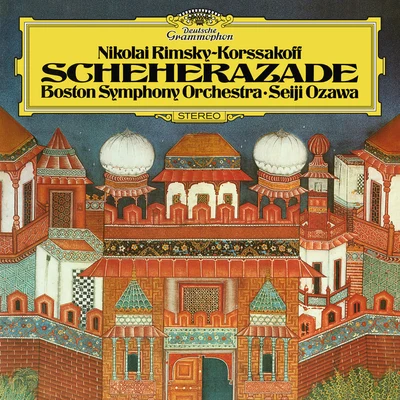 Deutsche Grammophon

Nikolai Rimsky-Korssakoff
SCHEHERAZADE
Boston Symphony Orchestra · Seiji Ozawa

STEREO